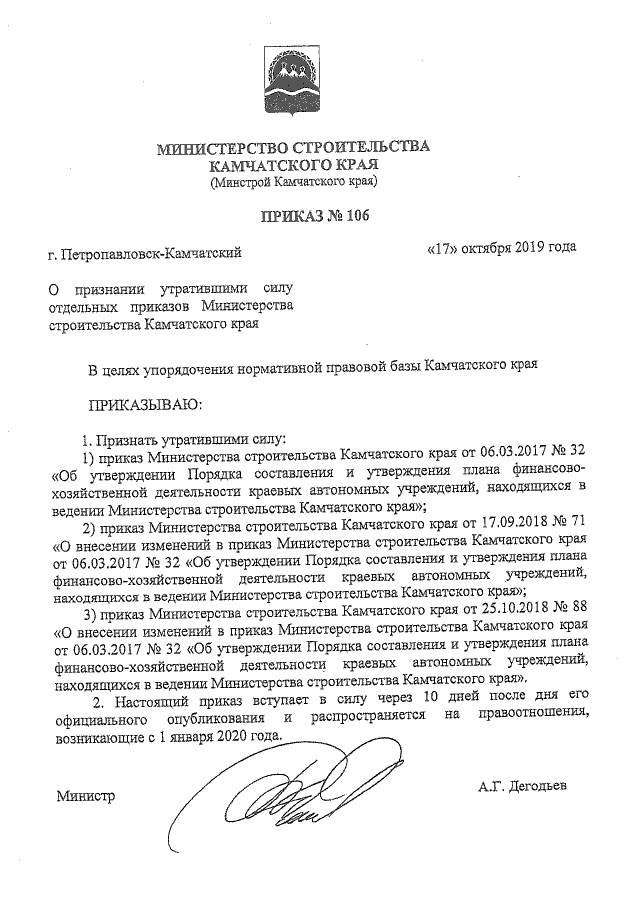 МИНИСТЕРСТВО СТРОИТЕЛЬСТВА
КАМЧАТСКОГО КРАЯ
(Минстрой Камчатского края)

ПРИКАЗ № 106

г. Петропавловск-Камчатский

«17» октября 2019 года

О признании утратившими силу отдельных приказов Министерства строительства Камчатского края

В целях упорядочения нормативной правовой базы Камчатского края

ПРИКАЗЫВАЮ:

1. Признать утратившими силу:
1) приказ Министерства строительства Камчатского края от 06.03.2017 № 32 «Об утверждении Порядка составления и утверждения плана финансово-хозяйственной деятельности краевых автономных учреждений, находящихся в ведении Министерства строительства Камчатского края»;
2) приказ Министерства строительства Камчатского края от 17.09.2018 № 71 «О внесении изменений в приказ Министерства строительства Камчатского края от 06.03.2017 № 32 «Об утверждении Порядка составления и утверждения плана финансово-хозяйственной деятельности краевых автономных учреждений, находящихся в ведении Министерства строительства Камчатского края»;
3) приказ Министерства строительства Камчатского края от 25.10.2018 № 88 «О внесении изменений в приказ Министерства строительства Камчатского края от 06.03.2017 № 32 «Об утверждении Порядка составления и утверждения плана финансово-хозяйственной деятельности краевых автономных учреждений, находящихся в ведении Министерства строительства Камчатского края».
2. Настоящий приказ вступает в силу через 10 дней после дня его официального опубликования и распространяется на правоотношения, возникающие с 1 января 2020 года.

Министр

А.Г. Дегодьев